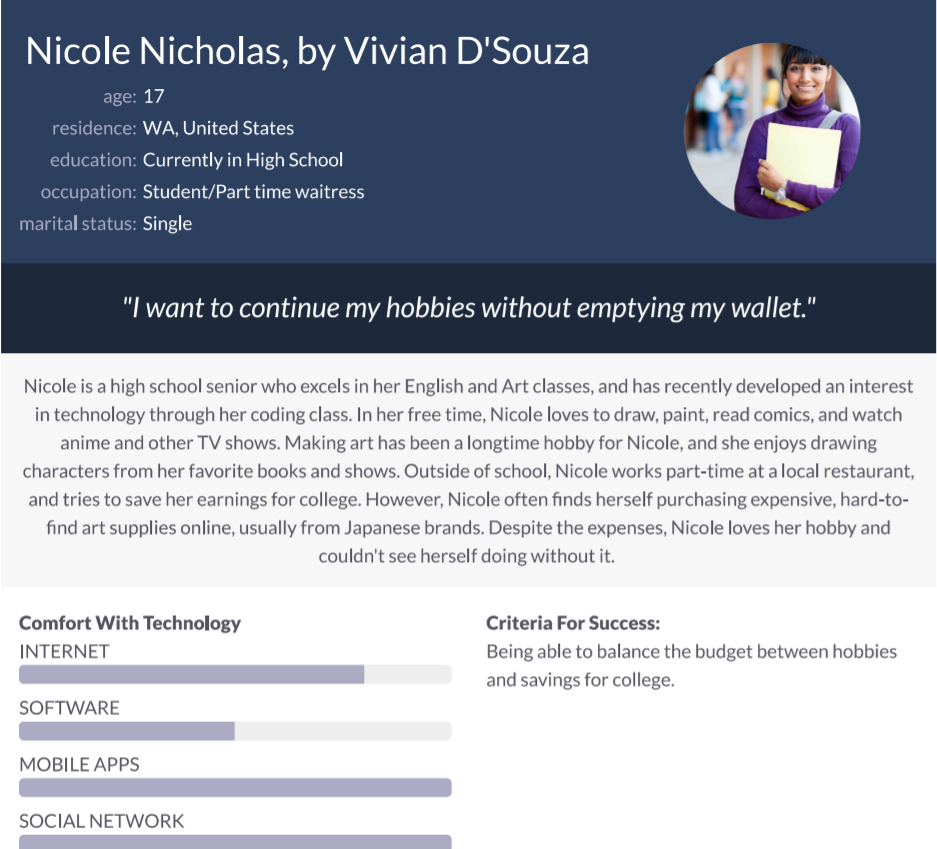 Nicole Nicholas, by Vivian D'Souza

age: 17
residence: WA, United States
education: Currently in High School
occupation: Student/Part time waitress
marital status: Single

"I want to continue my hobbies without emptying my wallet."

Nicole is a high school senior who excels in her English and Art classes, and has recently developed an interest in technology through her coding class. In her free time, Nicole loves to draw, paint, read comics, and watch anime and other TV shows. Making art has been a longtime hobby for Nicole, and she enjoys drawing characters from her favorite books and shows. Outside of school, Nicole works part-time at a local restaurant, and tries to save her earnings for college. However, Nicole often finds herself purchasing expensive, hard-to-find art supplies online, usually from Japanese brands. Despite the expenses, Nicole loves her hobby and couldn't see herself doing without it.

Comfort With Technology
INTERNET
SOFTWARE
MOBILE APPS
SOCIAL NETWORK

Criteria For Success:
Being able to balance the budget between hobbies and savings for college.